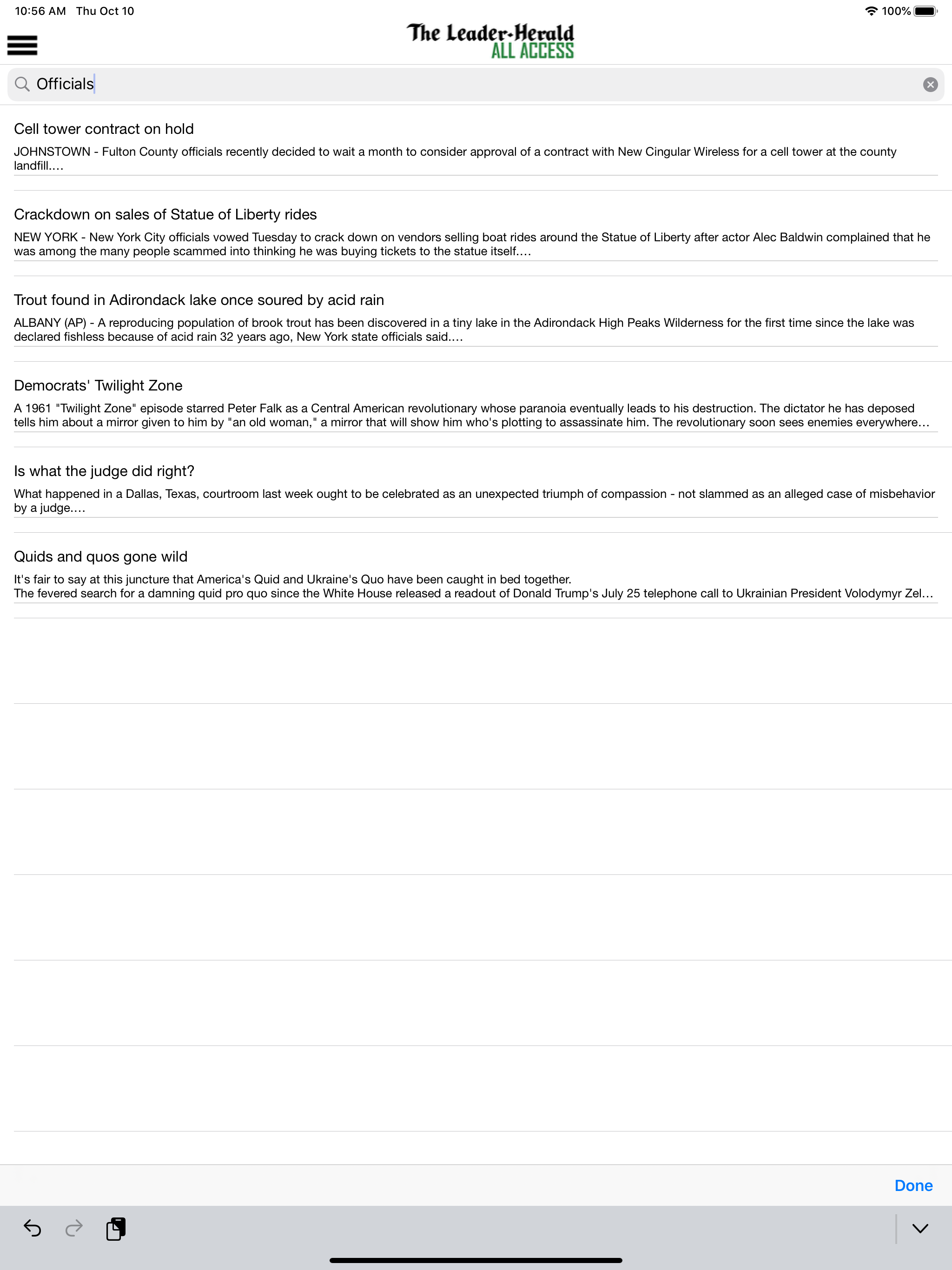 10:56 AM Thu Oct 10

100%

The Leader-Herald
ALL ACCESS

Officials

Cell tower contract on hold

JOHNSTOWN - Fulton County officials recently decided to wait a month to consider approval of a contract with New Cingular Wireless for a cell tower at the county landfill....

Crackdown on sales of Statue of Liberty rides

NEW YORK - New York City officials vowed Tuesday to crack down on vendors selling boat rides around the Statue of Liberty after actor Alec Baldwin complained that he was among the many people scammed into thinking he was buying tickets to the statue itself....

Trout found in Adirondack lake once soured by acid rain

ALBANY (AP) - A reproducing population of brook trout has been discovered in a tiny lake in the Adirondack High Peaks Wilderness for the first time since the lake was declared fishless because of acid rain 32 years ago, New York state officials said....

Democrats' Twilight Zone

A 1961 "Twilight Zone" episode starred Peter Falk as a Central American revolutionary whose paranoia eventually leads to his destruction. The dictator he has deposed tells him about a mirror given to him by "an old woman," a mirror that will show him who's plotting to assassinate him. The revolutionary soon sees enemies everywhere...

Is what the judge did right?

What happened in a Dallas, Texas, courtroom last week ought to be celebrated as an unexpected triumph of compassion - not slammed as an alleged case of misbehavior by a judge....

Quids and quos gone wild

It's fair to say at this juncture that America's Quid and Ukraine's Quo have been caught in bed together.
The fevered search for a damning quid pro quo since the White House released a readout of Donald Trump's July 25 telephone call to Ukrainian President Volodymyr Zel...

Done